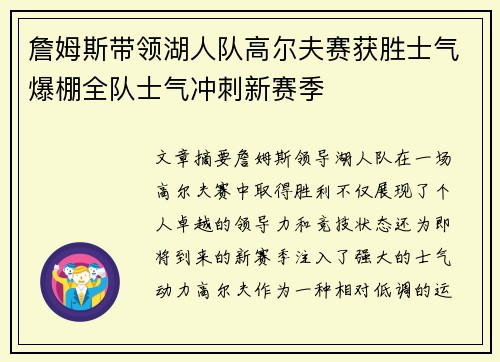 詹姆斯带领湖人队高尔夫赛获胜士气爆棚全队士气冲刺新赛季

文章摘要詹姆斯领导湖人队在一场高尔夫赛中取得胜利不仅展现了个人卓越的领导力和竞技状态还为即将到来的新赛季注入了强大的士气动力高尔夫作为一种相对低调的运